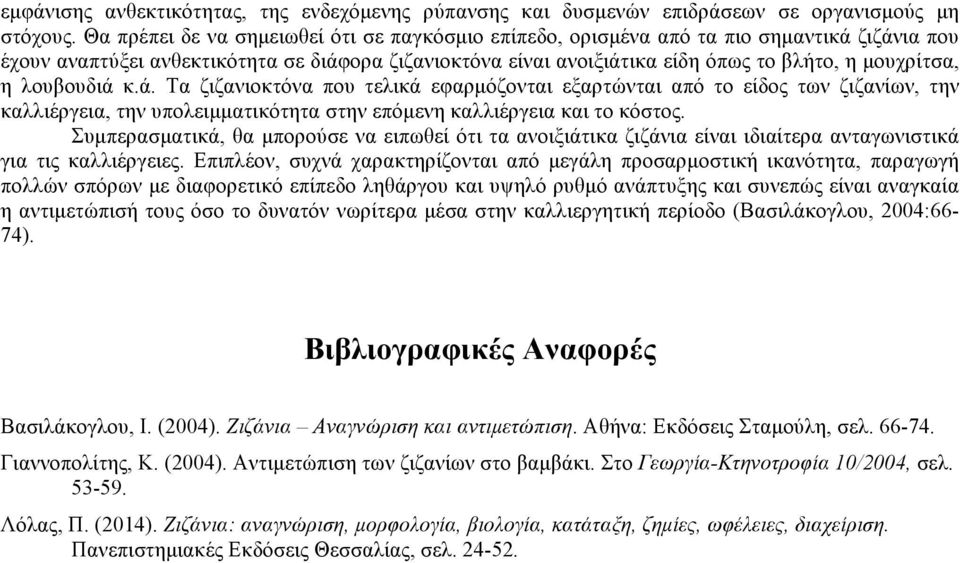 εμφάνισης ανθεκτικότητας, της ενδεχόμενης ρύπανσης και δυσμενών επιδράσεων σε οργανισμούς μη στόχους. Θα πρέπει δε να σημειωθεί ότι σε παγκόσμιο επίπεδο, ορισμένα από τα πιο σημαντικά ζιζάνια που έχουν αναπτύξει ανθεκτικότητα σε διάφορα ζιζανιοκτόνα είναι ανοιξιάτικα είδη όπως το βλήτο, η μουχρίτσα, η λουβουδιά κ.ά. Τα ζιζανιοκτόνα που τελικά εφαρμόζονται εξαρτώνται από το είδος των ζιζανίων, την καλλιέργεια, την υπολειμματικότητα στην επόμενη καλλιέργεια και το κόστος.

Συμπερασματικά, θα μπορούσε να ειπωθεί ότι τα ανοιξιάτικα ζιζάνια είναι ιδιαίτερα ανταγωνιστικά για τις καλλιέργειες. Επιπλέον, συχνά χαρακτηρίζονται από μεγάλη προσαρμοστική ικανότητα, παραγωγή πολλών σπόρων με διαφορετικό επίπεδο ληθάργου και υψηλό ρυθμό ανάπτυξης και συνεπώς είναι αναγκαία η αντιμετώπισή τους όσο το δυνατόν νωρίτερα μέσα στην καλλιεργητική περίοδο (Βασιλάκογλου, 2004:66-74).

Βιβλιογραφικές Αναφορές

Βασιλάκογλου, Ι. (2004). Ζιζάνια – Αναγνώριση και αντιμετώπιση. Αθήνα: Εκδόσεις Σταμούλη, σελ. 66-74.

Γιαννοπολίτης, Κ. (2004). Αντιμετώπιση των ζιζανίων στο βαμβάκι. Στο Γεωργία-Κτηνοτροφία 10/2004, σελ. 53-59.

Λόλας, Π. (2014). Ζιζάνια: αναγνώριση, μορφολογία, βιολογία, κατάταξη, ζημίες, ωφέλειες, διαχείριση. Πανεπιστημιακές Εκδόσεις Θεσσαλίας, σελ. 24-52.